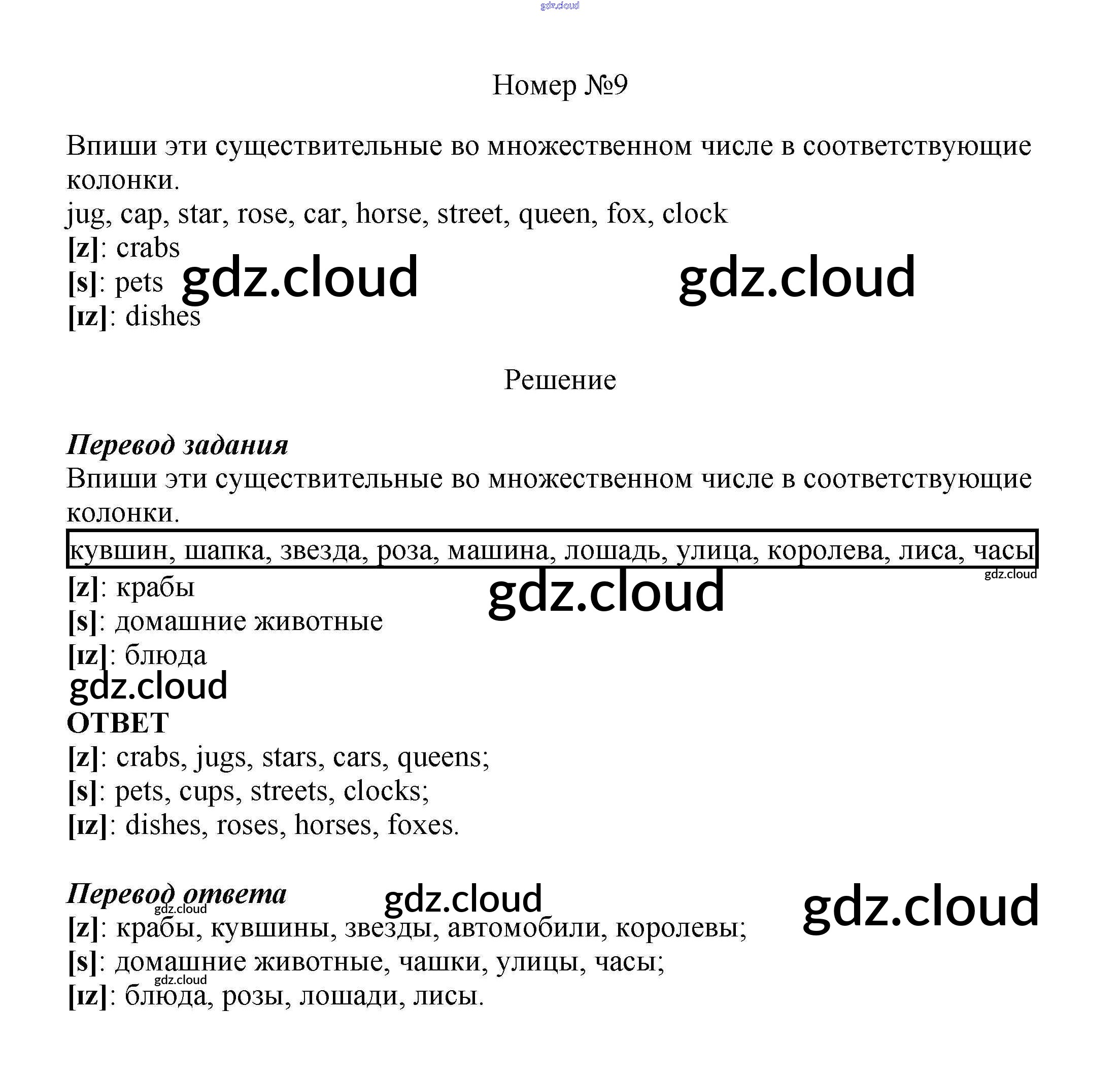 gdz.cloud

Номер №9

Впиши эти существительные во множественном числе в соответствующие колонки.
jug, cap, star, rose, car, horse, street, queen, fox, clock
[z]: crabs
[s]: pets
[ɪz]: dishes

gdz.cloud gdz.cloud

Решение

Перевод задания
Впиши эти существительные во множественном числе в соответствующие колонки.
кувшин, шапка, звезда, роза, машина, лошадь, улица, королева, лиса, часы
gdz.cloud
[z]: крабы
[s]: домашние животные
[ɪz]: блюда

gdz.cloud gdz.cloud

ОТВЕТ
[z]: crabs, jugs, stars, cars, queens;
[s]: pets, cups, streets, clocks;
[ɪz]: dishes, roses, horses, foxes.

Перевод ответа
gdz.cloud gdz.cloud gdz.cloud
[z]: крабы, кувшины, звезды, автомобили, королевы;
[s]: домашние животные, чашки, улицы, часы;
gdz.cloud
[ɪz]: блюда, розы, лошади, лисы.